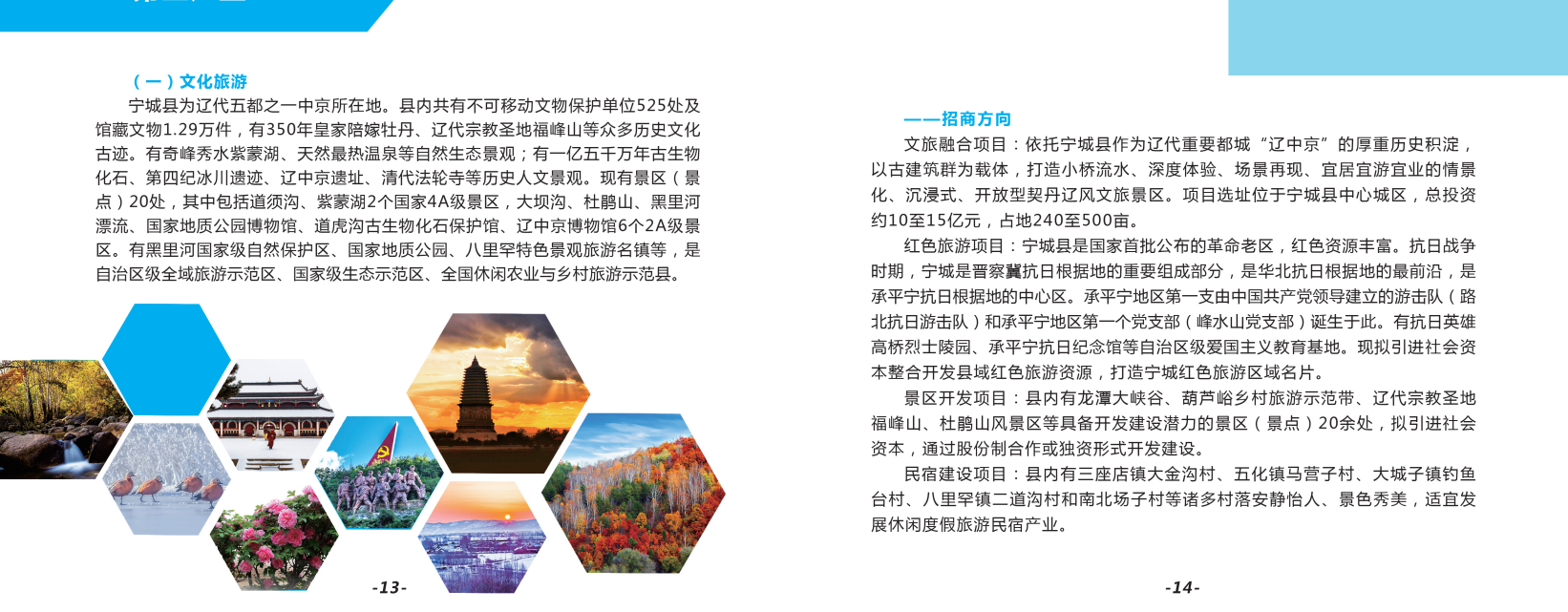 （一）文化旅游

宁城县为辽代五都之一中京所在地。县内共有不可移动文物保护单位525处及馆藏文物1.29万件，有350年皇家陪嫁牡丹、辽代宗教圣地福峰山等众多历史文化古迹。有奇峰秀水紫蒙湖、天然最热温泉等自然生态景观；有一亿五千万年古生物化石、第四纪冰川遗迹、辽中京遗址、清代法轮寺等历史人文景观。现有景区（景点）20处，其中包括道须沟、紫蒙湖2个国家4A级景区，大坝沟、杜鹃山、黑里河漂流、国家地质公园博物馆、道虎沟古生物化石保护馆、辽中京博物馆6个2A级景区。有黑里河国家级自然保护区、国家地质公园、八里罕特色景观旅游名镇等，是自治区级全域旅游示范区、国家级生态示范区、全国休闲农业与乡村旅游示范县。

-13-

——招商方向

文旅融合项目：依托宁城县作为辽代重要都城“辽中京”的厚重历史积淀，以古建筑群为载体，打造小桥流水、深度体验、场景再现、宜居宜游宜业的情景化、沉浸式、开放型契丹辽风文旅景区。项目选址位于宁城县中心城区，总投资约10至15亿元，占地240至500亩。

红色旅游项目：宁城县是国家首批公布的革命老区，红色资源丰富。抗日战争时期，宁城是晋察冀抗日根据地的重要组成部分，是华北抗日根据地的最前沿，是承平宁抗日根据地的中心区。承平宁地区第一支由中国共产党领导建立的游击队（路北抗日游击队）和承平宁地区第一个党支部（峰水山党支部）诞生于此。有抗日英雄高桥烈士陵园、承平宁抗日纪念馆等自治区级爱国主义教育基地。现拟引进社会资本整合开发县域红色旅游资源，打造宁城红色旅游区域名片。

景区开发项目：县内有龙潭大峡谷、葫芦峪乡村旅游示范带、辽代宗教圣地福峰山、杜鹃山风景区等具备开发建设潜力的景区（景点）20余处，拟引进社会资本，通过股份制合作或独资形式开发建设。

民宿建设项目：县内有三座店镇大金沟村、五化镇马营子村、大城子镇钓鱼台村、八里罕镇二道沟村和南北场子村等诸多村落安静怡人、景色秀美，适宜发展休闲度假旅游民宿产业。

-14-